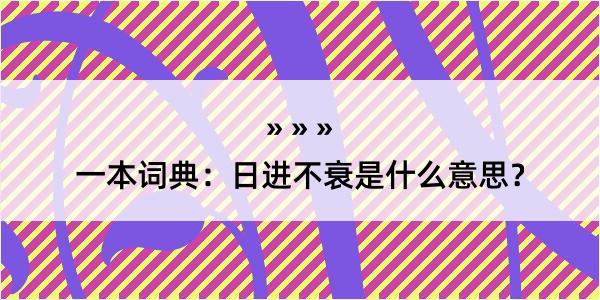 » » »

一本词典：日进不衰是什么意思？